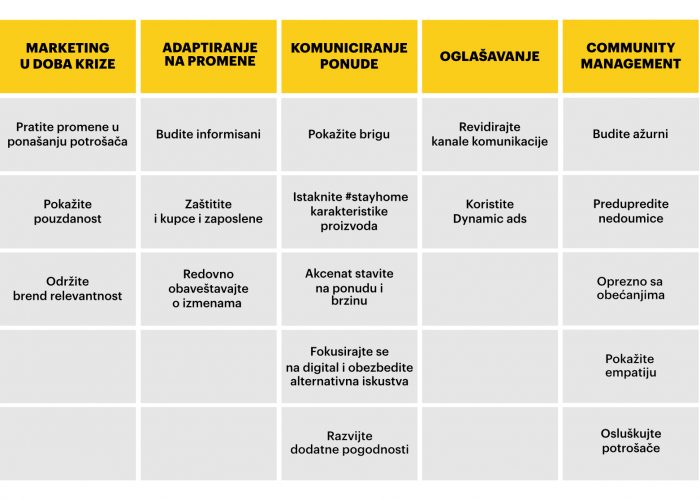 | MARKETING U DOBA KRIZE | ADAPTIRANJE NA PROMENE | KOMUNICIRANJE PONUDE | OGLAŠAVANJE | COMMUNITY MANAGEMENT |
|---|---|---|---|---|
| Pratite promene u ponašanju potrošača | Budite informisani | Pokažite brigu | Revidirajte kanale komunikacije | Budite ažurni |
| Pokažite pouzdanost | Zaštitite i kupce i zaposlene | Istaknite #stayhome karakteristike proizvoda | Koristite Dynamic ads | Predupredite nedoumice |
| Održite brend relevantnost | Redovno obaveštavajte o izmenama | Akcenat stavite na ponudu i brzinu | | Oprezno sa obećanjima |
| | | Fokusirajte se na digital i obezbedite alternativna iskustva | | Pokažite empatiju |
| | | Razvijte dodatne pogodnosti | | Osluškujte potrošače |